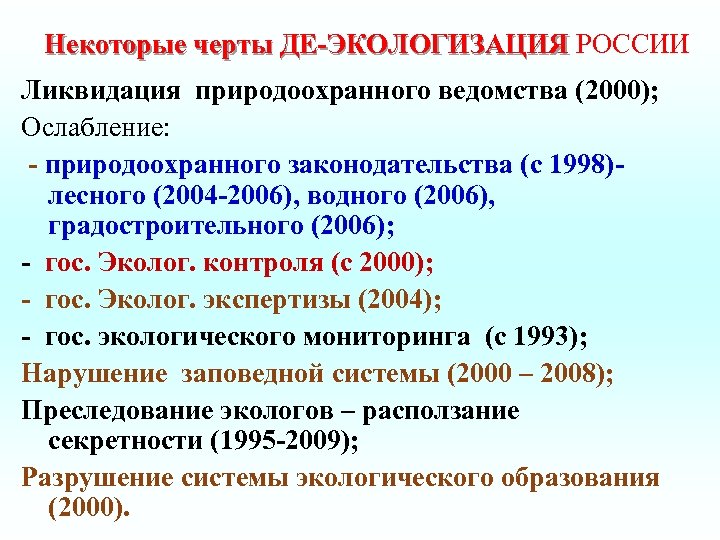 Некоторые черты ДЕ-ЭКОЛОГИЗАЦИЯ РОССИИ

Ликвидация природоохранного ведомства (2000);

Ослабление:

- природоохранного законодательства (с 1998)- лесного (2004-2006), водного (2006), градостроительного (2006);

- гос. Эколог. контроля (с 2000);

- гос. Эколог. экспертизы (2004);

- гос. экологического мониторинга (с 1993);

Нарушение заповедной системы (2000 – 2008);

Преследование экологов – расползание секретности (1995-2009);

Разрушение системы экологического образования (2000).